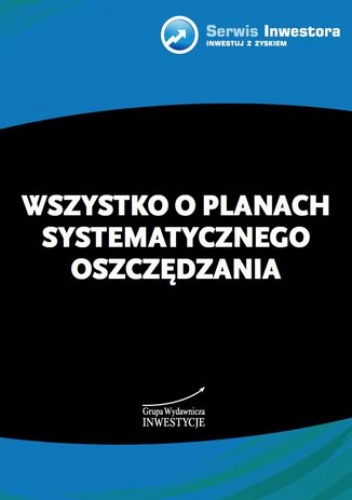 Serwis Inwestora
INWESTUJ Z ZYSKIEM

WSZYSTKO O PLANACH SYSTEMATYCZNEGO OSZCZĘDZANIA

Grupa Wydawnicza
INWESTYCJE